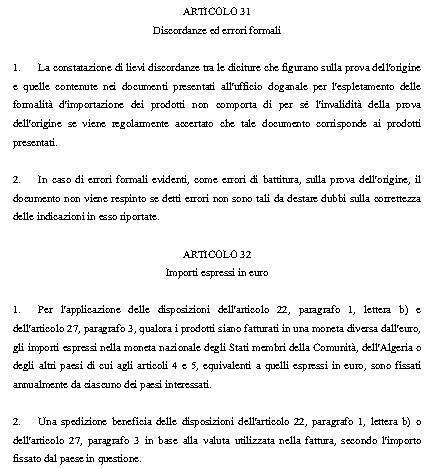 ARTICOLO 31

Discordanze ed errori formali

1. La constatazione di lievi discordanze tra le diciture che figurano sulla prova dell'origine e quelle contenute nei documenti presentati all'ufficio doganale per l'espletamento delle formalità d'importazione dei prodotti non comporta di per sé l'invalidità della prova dell'origine se viene regolarmente accertato che tale documento corrisponde ai prodotti presentati.

2. In caso di errori formali evidenti, come errori di battitura, sulla prova dell'origine, il documento non viene respinto se detti errori non sono tali da destare dubbi sulla correttezza delle indicazioni in esso riportate.

ARTICOLO 32

Importi espressi in euro

1. Per l'applicazione delle disposizioni dell'articolo 22, paragrafo 1, lettera b) e dell'articolo 27, paragrafo 3, qualora i prodotti siano fatturati in una moneta diversa dall'euro, gli importi espressi nella moneta nazionale degli Stati membri della Comunità, dell'Algeria o degli altri paesi di cui agli articoli 4 e 5, equivalenti a quelli espressi in euro, sono fissati annualmente da ciascuno dei paesi interessati.

2. Una spedizione beneficia delle disposizioni dell'articolo 22, paragrafo 1, lettera b) o dell'articolo 27, paragrafo 3 in base alla valuta utilizzata nella fattura, secondo l'importo fissato dal paese in questione.